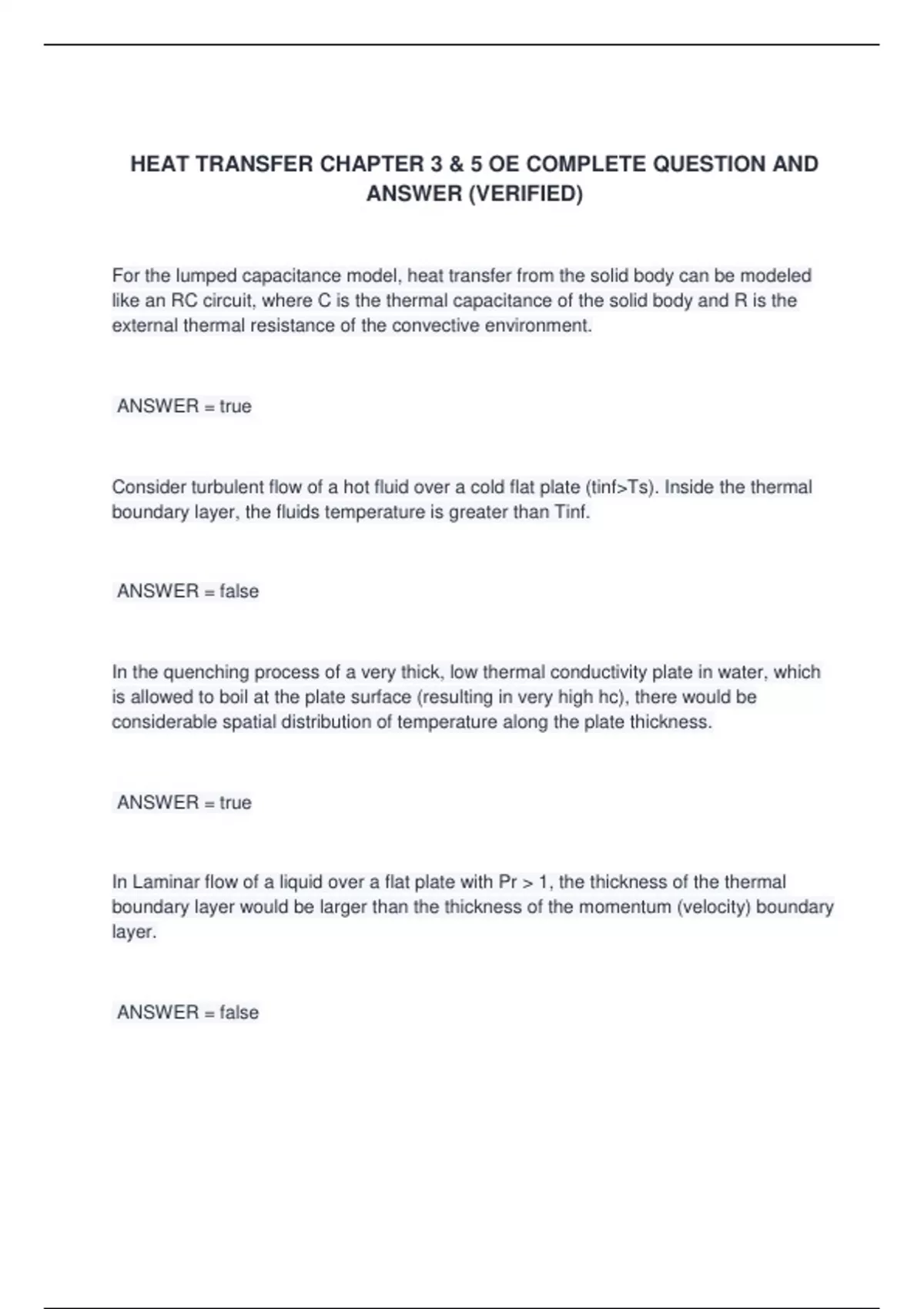 HEAT TRANSFER CHAPTER 3 & 5 OE COMPLETE QUESTION AND ANSWER (VERIFIED)

For the lumped capacitance model, heat transfer from the solid body can be modeled like an RC circuit, where C is the thermal capacitance of the solid body and R is the external thermal resistance of the convective environment.

ANSWER = true

Consider turbulent flow of a hot fluid over a cold flat plate (tinf>Ts). Inside the thermal boundary layer, the fluids temperature is greater than Tinf.

ANSWER = false

In the quenching process of a very thick, low thermal conductivity plate in water, which is allowed to boil at the plate surface (resulting in very high hc), there would be considerable spatial distribution of temperature along the plate thickness.

ANSWER = true

In Laminar flow of a liquid over a flat plate with Pr > 1, the thickness of the thermal boundary layer would be larger than the thickness of the momentum (velocity) boundary layer.

ANSWER = false